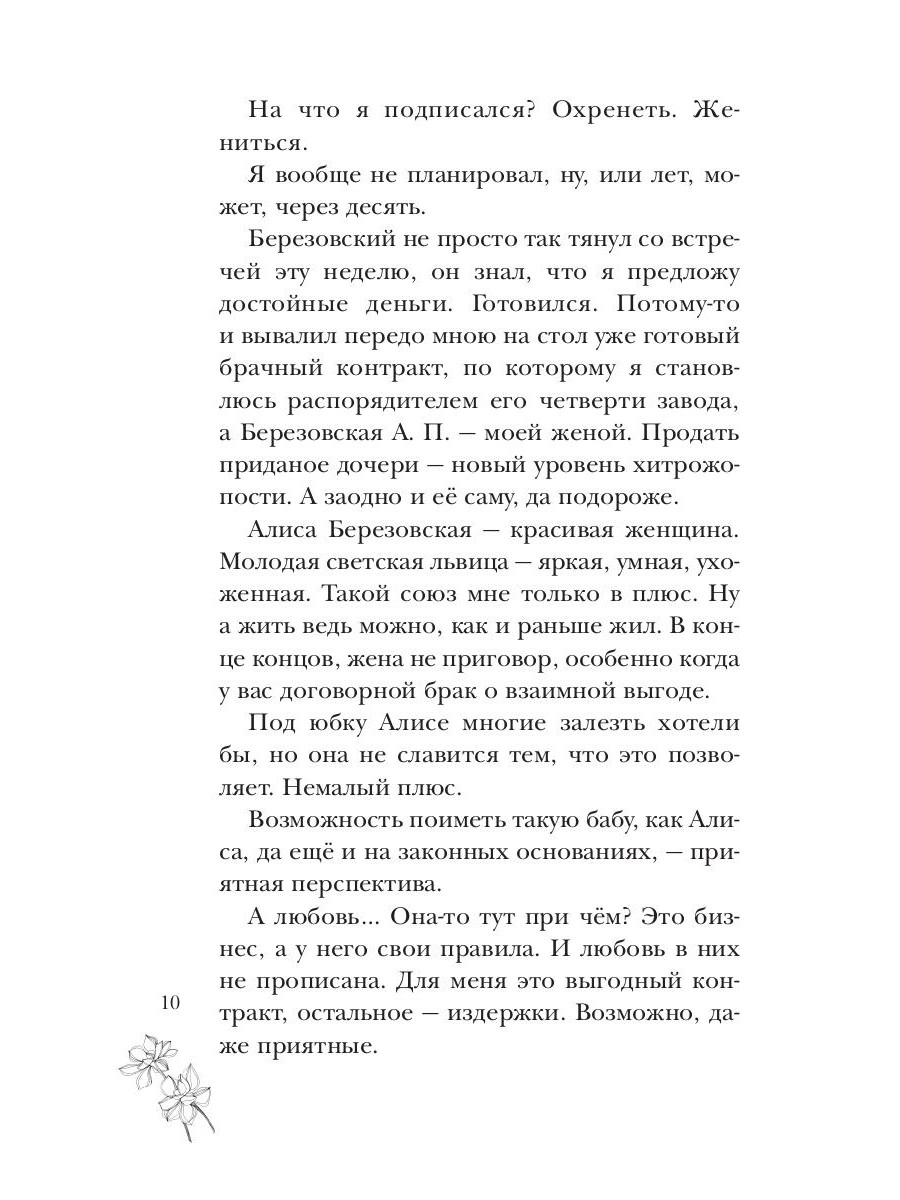 На что я подписался? Охренеть. Жениться.

Я вообще не планировал, ну, или лет, может, через десять.

Березовский не просто так тянул со встречей эту неделю, он знал, что я предложу достойные деньги. Готовился. Потому-то и вывалил передо мною на стол уже готовый брачный контракт, по которому я становлюсь распорядителем его четверти завода, а Березовская А. П. — моей женой. Продать приданое дочери — новый уровень хитрожопости. А заодно и её саму, да подороже.

Алиса Березовская — красивая женщина. Молодая светская львица — яркая, умная, ухоженная. Такой союз мне только в плюс. Ну а жить ведь можно, как и раньше жил. В конце концов, жена не приговор, особенно когда у вас договорной брак о взаимной выгоде.

Под юбку Алисе многие залезть хотели бы, но она не славится тем, что это позволяет. Немалый плюс.

Возможность поиметь такую бабу, как Алиса, да ещё и на законных основаниях, — приятная перспектива.

А любовь... Она-то тут при чём? Это бизнес, а у него свои правила. И любовь в них не прописана. Для меня это выгодный контракт, остальное — издержки. Возможно, даже приятные.

10